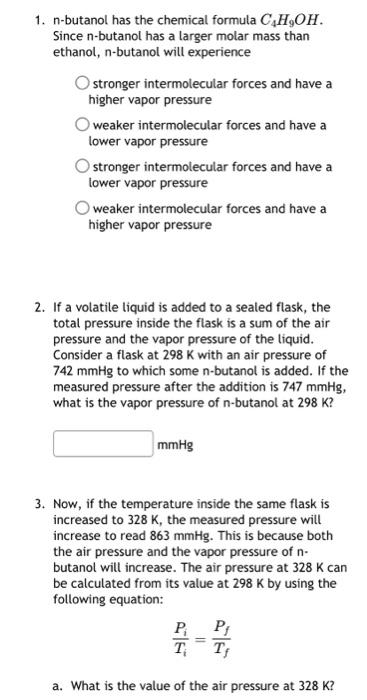 1. n-butanol has the chemical formula $C_4H_9OH$. Since n-butanol has a larger molar mass than ethanol, n-butanol will experience

stronger intermolecular forces and have a higher vapor pressure

weaker intermolecular forces and have a lower vapor pressure

stronger intermolecular forces and have a lower vapor pressure

weaker intermolecular forces and have a higher vapor pressure

2. If a volatile liquid is added to a sealed flask, the total pressure inside the flask is a sum of the air pressure and the vapor pressure of the liquid. Consider a flask at 298 K with an air pressure of 742 mmHg to which some n-butanol is added. If the measured pressure after the addition is 747 mmHg, what is the vapor pressure of n-butanol at 298 K?

mmHg

3. Now, if the temperature inside the same flask is increased to 328 K, the measured pressure will increase to read 863 mmHg. This is because both the air pressure and the vapor pressure of n-butanol will increase. The air pressure at 328 K can be calculated from its value at 298 K by using the following equation:

$\frac{P_i}{T_i} = \frac{P_f}{T_f}$

a. What is the value of the air pressure at 328 K?